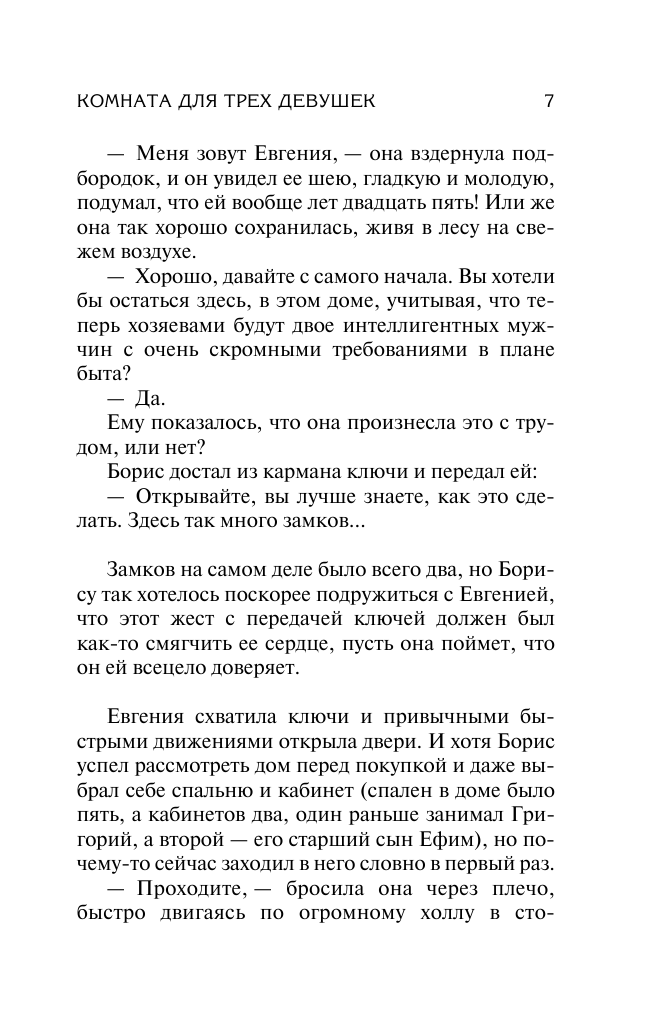 КОМНАТА ДЛЯ ТРЕХ ДЕВУШЕК 7

— Меня зовут Евгения, — она вздернула подбородок, и он увидел ее шею, гладкую и молодую, подумал, что ей вообще лет двадцать пять! Или же она так хорошо сохранилась, живя в лесу на свежем воздухе.

— Хорошо, давайте с самого начала. Вы хотели бы остаться здесь, в этом доме, учитывая, что теперь хозяевами будут двое интеллигентных мужчин с очень скромными требованиями в плане быта?

— Да.

Ему показалось, что она произнесла это с трудом, или нет?

Борис достал из кармана ключи и передал ей:

— Открывайте, вы лучше знаете, как это сделать. Здесь так много замков...

Замков на самом деле было всего два, но Борису так хотелось поскорее подружиться с Евгенией, что этот жест с передачей ключей должен был как-то смягчить ее сердце, пусть она поймет, что он ей всецело доверяет.

Евгения схватила ключи и привычными быстрыми движениями открыла двери. И хотя Борис успел рассмотреть дом перед покупкой и даже выбрал себе спальню и кабинет (спален в доме было пять, а кабинетов два, один раньше занимал Григорий, а второй — его старший сын Ефим), но почему-то сейчас заходил в него словно в первый раз.

— Проходите, — бросила она через плечо, быстро двигаясь по огромному холлу в сто-